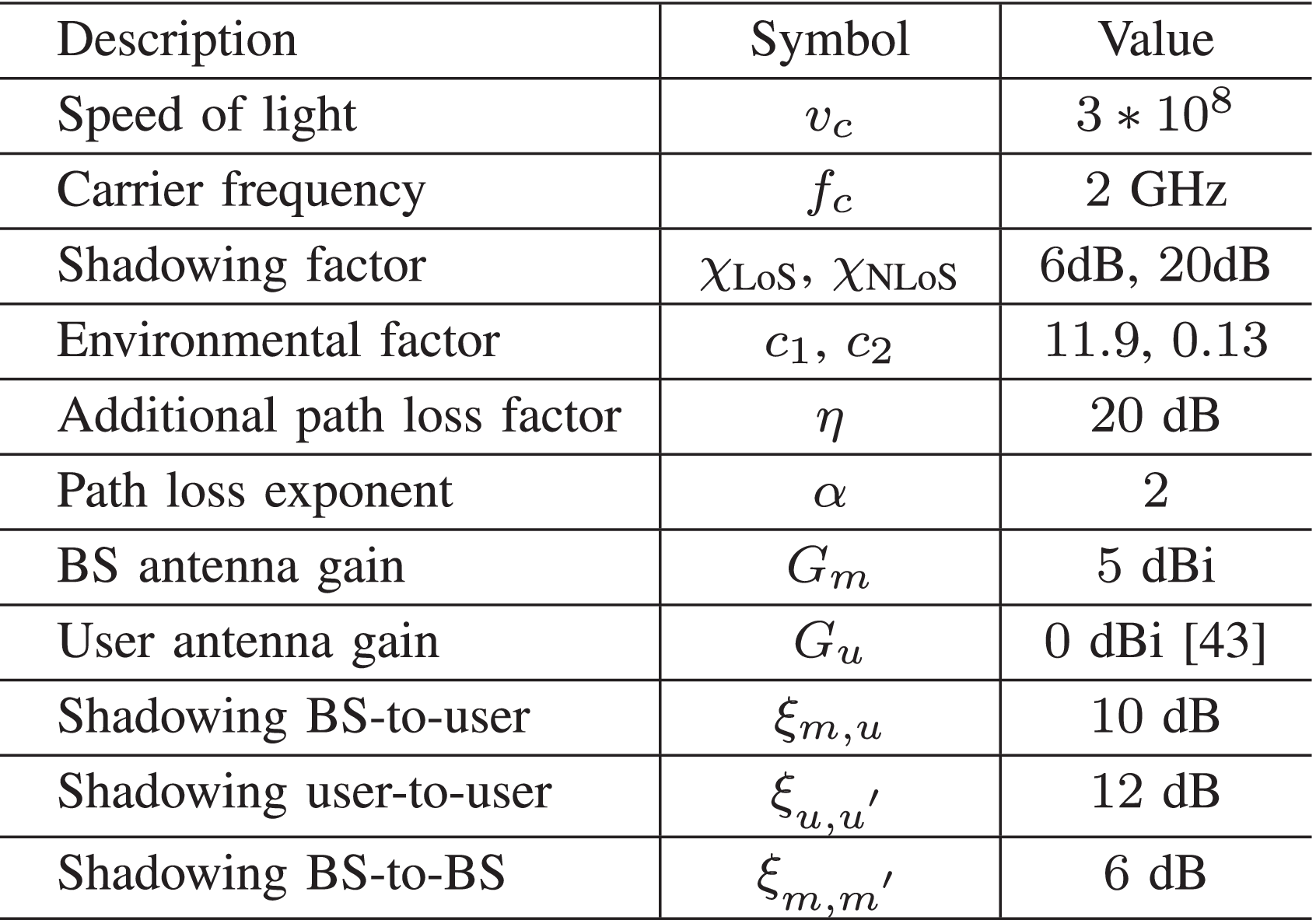 | Description | Symbol | Value |
|---|---|---|
| Speed of light | $v_c$ | $3 * 10^8$ |
| Carrier frequency | $f_c$ | 2 GHz |
| Shadowing factor | $\chi_{\text{LoS}}$, $\chi_{\text{NLoS}}$ | 6dB, 20dB |
| Environmental factor | $c_1$, $c_2$ | 11.9, 0.13 |
| Additional path loss factor | $\eta$ | 20 dB |
| Path loss exponent | $\alpha$ | 2 |
| BS antenna gain | $G_m$ | 5 dBi |
| User antenna gain | $G_u$ | 0 dBi [43] |
| Shadowing BS-to-user | $\xi_{m,u}$ | 10 dB |
| Shadowing user-to-user | $\xi_{u,u'}$ | 12 dB |
| Shadowing BS-to-BS | $\xi_{m,m'}$ | 6 dB |